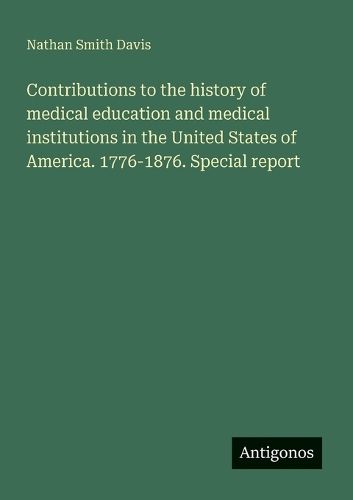 Nathan Smith Davis

Contributions to the history of medical education and medical institutions in the United States of America. 1776-1876. Special report

Antigonos